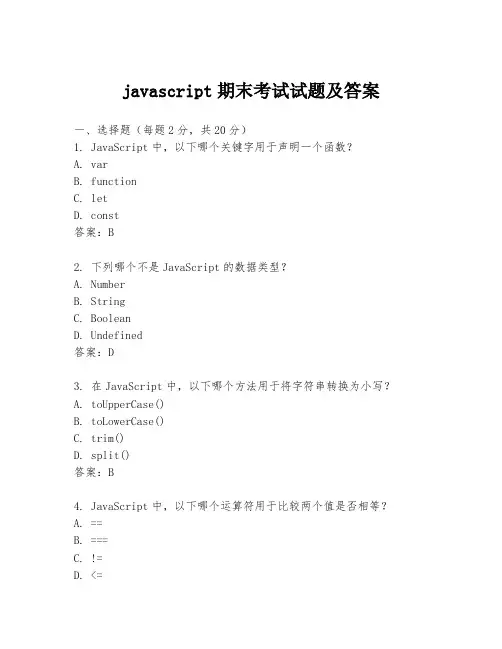 javascript 期末考试试题及答案

一、选择题（每题 2 分，共 20 分）
1. JavaScript 中，以下哪个关键字用于声明一个函数？
A. var
B. function
C. let
D. const
答案：B

2. 下列哪个不是 JavaScript 的数据类型？
A. Number
B. String
C. Boolean
D. Undefined
答案：D

3. 在 JavaScript 中，以下哪个方法用于将字符串转换为小写？
A. toUpperCase()
B. toLowerCase()
C. trim()
D. split()
答案：B

4. JavaScript 中，以下哪个运算符用于比较两个值是否相等？
A. ==
B. ===
C. !=
D. <=